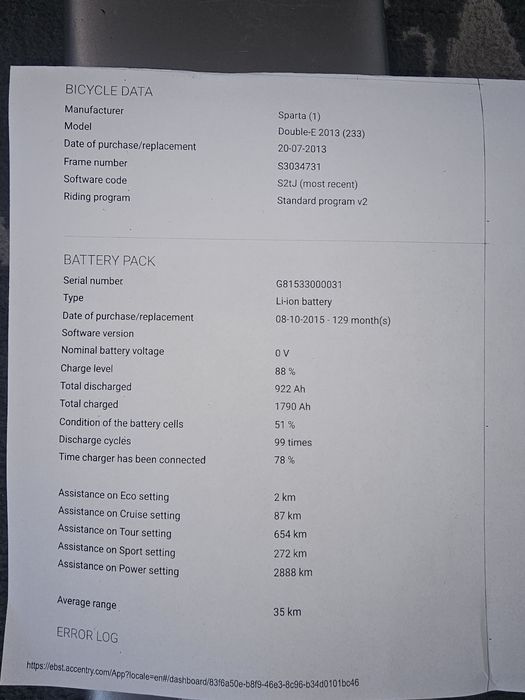 BICYCLE DATA

Manufacturer
Sparta (1)
Model
Double-E 2013 (233)
Date of purchase/replacement
20-07-2013
Frame number
S3034731
Software code
S2tJ (most recent)
Riding program
Standard program v2

BATTERY PACK

Serial number
G81533000031
Type
Li-ion battery
Date of purchase/replacement
08-10-2015 - 129 month(s)
Software version
Nominal battery voltage
0 V
Charge level
88 %
Total discharged
922 Ah
Total charged
1790 Ah
Condition of the battery cells
51 %
Discharge cycles
99 times
Time charger has been connected
78 %

Assistance on Eco setting
2 km
Assistance on Cruise setting
87 km
Assistance on Tour setting
654 km
Assistance on Sport setting
272 km
Assistance on Power setting
2888 km

Average range
35 km

ERROR LOG

https://ebst.accentry.com/App?locale=en#/dashboard/83f6a50e-b8f9-46e3-8c96-b34d0101bc46